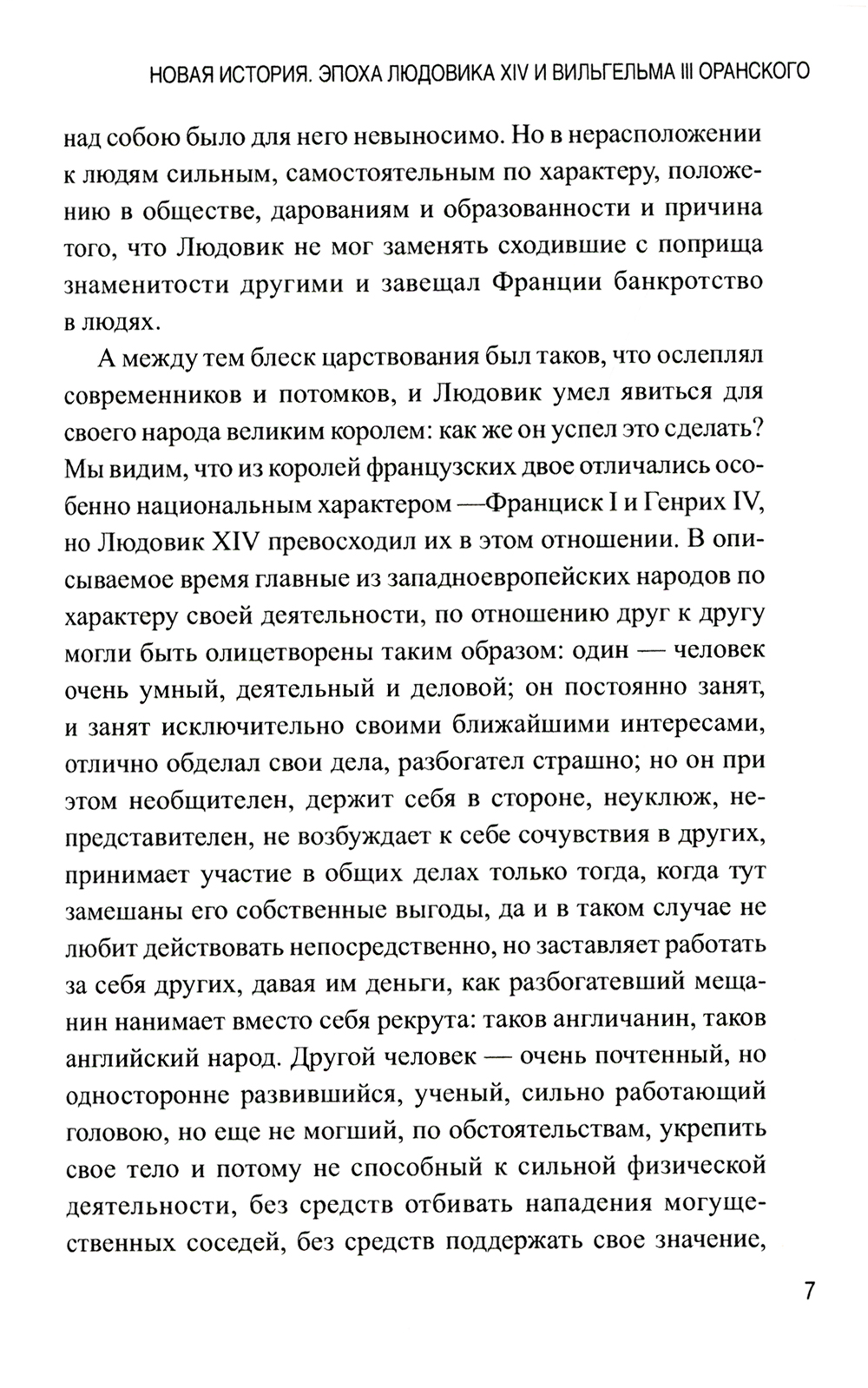 НОВАЯ ИСТОРИЯ. ЭПОХА ЛЮДОВИКА XIV И ВИЛЬГЕЛЬМА III ОРАНСКОГО

над собою было для него невыносимо. Но в нерасположении к людям сильным, самостоятельным по характеру, положению в обществе, дарованиям и образованности и причина того, что Людовик не мог заменять сходившие с поприща знаменитости другими и завещал Франции банкротство в людях.

А между тем блеск царствования был таков, что ослеплял современников и потомков, и Людовик умел явиться для своего народа великим королем: как же он успел это сделать? Мы видим, что из королей французских двое отличались особенно национальным характером —Франциск I и Генрих IV, но Людовик XIV превосходил их в этом отношении. В описываемое время главные из западноевропейских народов по характеру своей деятельности, по отношению друг к другу могли быть олицетворены таким образом: один — человек очень умный, деятельный и деловой; он постоянно занят, и занят исключительно своими ближайшими интересами, отлично обделал свои дела, разбогател страшно; но он при этом необщителен, держит себя в стороне, неуклюж, непредставителен, не возбуждает к себе сочувствия в других, принимает участие в общих делах только тогда, когда тут замешаны его собственные выгоды, да и в таком случае не любит действовать непосредственно, но заставляет работать за себя других, давая им деньги, как разбогатевший мещанин нанимает вместо себя рекрута: таков англичанин, таков английский народ. Другой человек — очень почтенный, но односторонне развившийся, ученый, сильно работающий головою, но еще не могший, по обстоятельствам, укрепить свое тело и потому не способный к сильной физической деятельности, без средств отбивать нападения могущественных соседей, без средств поддержать свое значение,

7